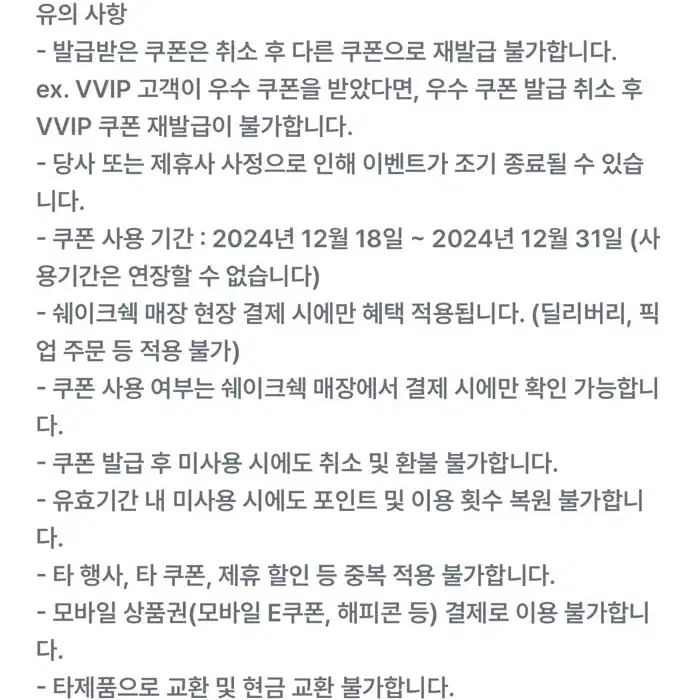 유의 사항
- 발급받은 쿠폰은 취소 후 다른 쿠폰으로 재발급 불가합니다.
ex. VVIP 고객이 우수 쿠폰을 받았다면, 우수 쿠폰 발급 취소 후 VVIP 쿠폰 재발급이 불가합니다.
- 당사 또는 제휴사 사정으로 인해 이벤트가 조기 종료될 수 있습니다.
- 쿠폰 사용 기간 : 2024년 12월 18일 ~ 2024년 12월 31일 (사용기간은 연장할 수 없습니다)
- 쉐이크쉑 매장 현장 결제 시에만 혜택 적용됩니다. (딜리버리, 픽업 주문 등 적용 불가)
- 쿠폰 사용 여부는 쉐이크쉑 매장에서 결제 시에만 확인 가능합니다.
- 쿠폰 발급 후 미사용 시에도 취소 및 환불 불가합니다.
- 유효기간 내 미사용 시에도 포인트 및 이용 횟수 복원 불가합니다.
- 타 행사, 타 쿠폰, 제휴 할인 등 중복 적용 불가합니다.
- 모바일 상품권(모바일 E쿠폰, 해피콘 등) 결제로 이용 불가합니다.
- 타제품으로 교환 및 현금 교환 불가합니다.